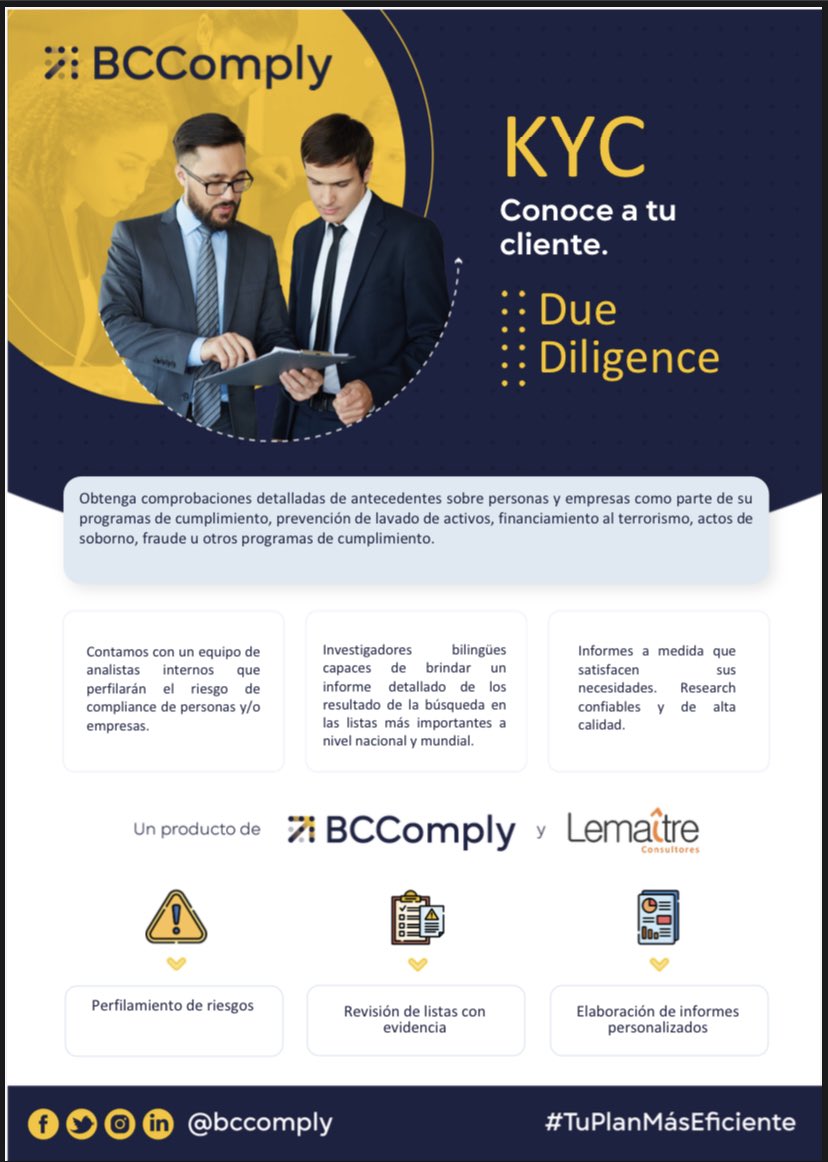 BCComply

KYC

Conoce a tu cliente.

Due Diligence

Obtenga comprobaciones detalladas de antecedentes sobre personas y empresas como parte de su programas de cumplimiento, prevención de lavado de activos, financiamiento al terrorismo, actos de soborno, fraude u otros programas de cumplimiento.

Contamos con un equipo de analistas internos que perfilarán el riesgo de compliance de personas y/o empresas.

Investigadores bilingües capaces de brindar un informe detallado de los resultado de la búsqueda en las listas más importantes a nivel nacional y mundial.

Informes a medida que satisfacen sus necesidades. Research confiables y de alta calidad.

Un producto de BCComply y Lemaître Consultores

Perfilamiento de riesgos

Revisión de listas con evidencia

Elaboración de informes personalizados

@bccomply

#TuPlanMásEficiente